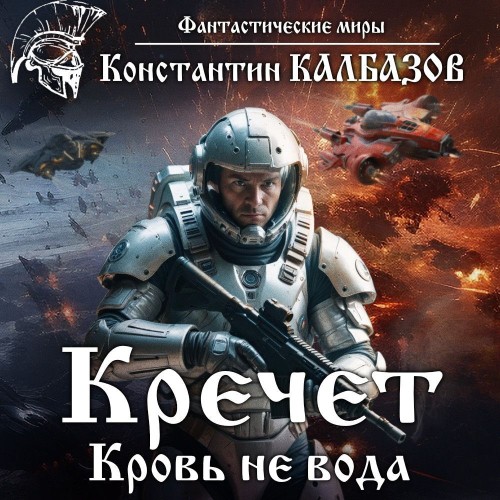 Фантастические миры

Константин КАЛБАЗОВ

Кречет

Кровь не вода